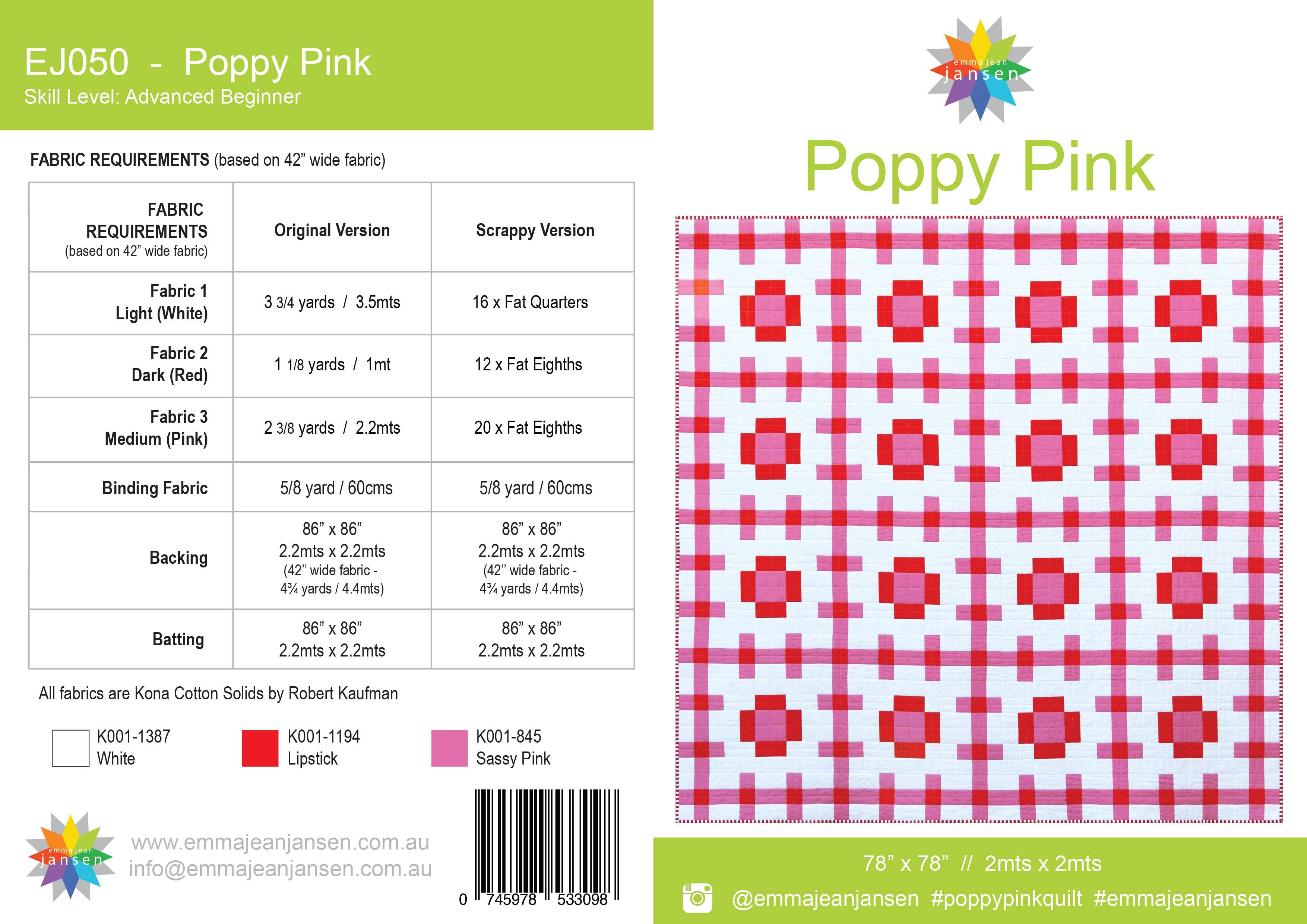 EJ050 - Poppy Pink
Skill Level: Advanced Beginner

FABRIC REQUIREMENTS (based on 42” wide fabric)

| FABRIC REQUIREMENTS (based on 42” wide fabric) | Original Version | Scrappy Version |
|---|---|---|
| Fabric 1 Light (White) | 3 3/4 yards / 3.5mts | 16 x Fat Quarters |
| Fabric 2 Dark (Red) | 1 1/8 yards / 1mt | 12 x Fat Eighths |
| Fabric 3 Medium (Pink) | 2 3/8 yards / 2.2mts | 20 x Fat Eighths |
| Binding Fabric | 5/8 yard / 60cms | 5/8 yard / 60cms |
| Backing | 86” x 86” 2.2mts x 2.2mts (42” wide fabric - 4¾ yards / 4.4mts) | 86” x 86” 2.2mts x 2.2mts (42” wide fabric - 4¾ yards / 4.4mts) |
| Batting | 86” x 86” 2.2mts x 2.2mts | 86” x 86” 2.2mts x 2.2mts |

All fabrics are Kona Cotton Solids by Robert Kaufman

K001-1387 White
K001-1194 Lipstick
K001-845 Sassy Pink

emma jean jansen
www.emmajeanjansen.com.au
info@emmajeanjansen.com.au

0 745978 533098

emma jean jansen
Poppy Pink

78” x 78” // 2mts x 2mts
@emmajeanjansen #poppypinkquilt #emmajeanjansen